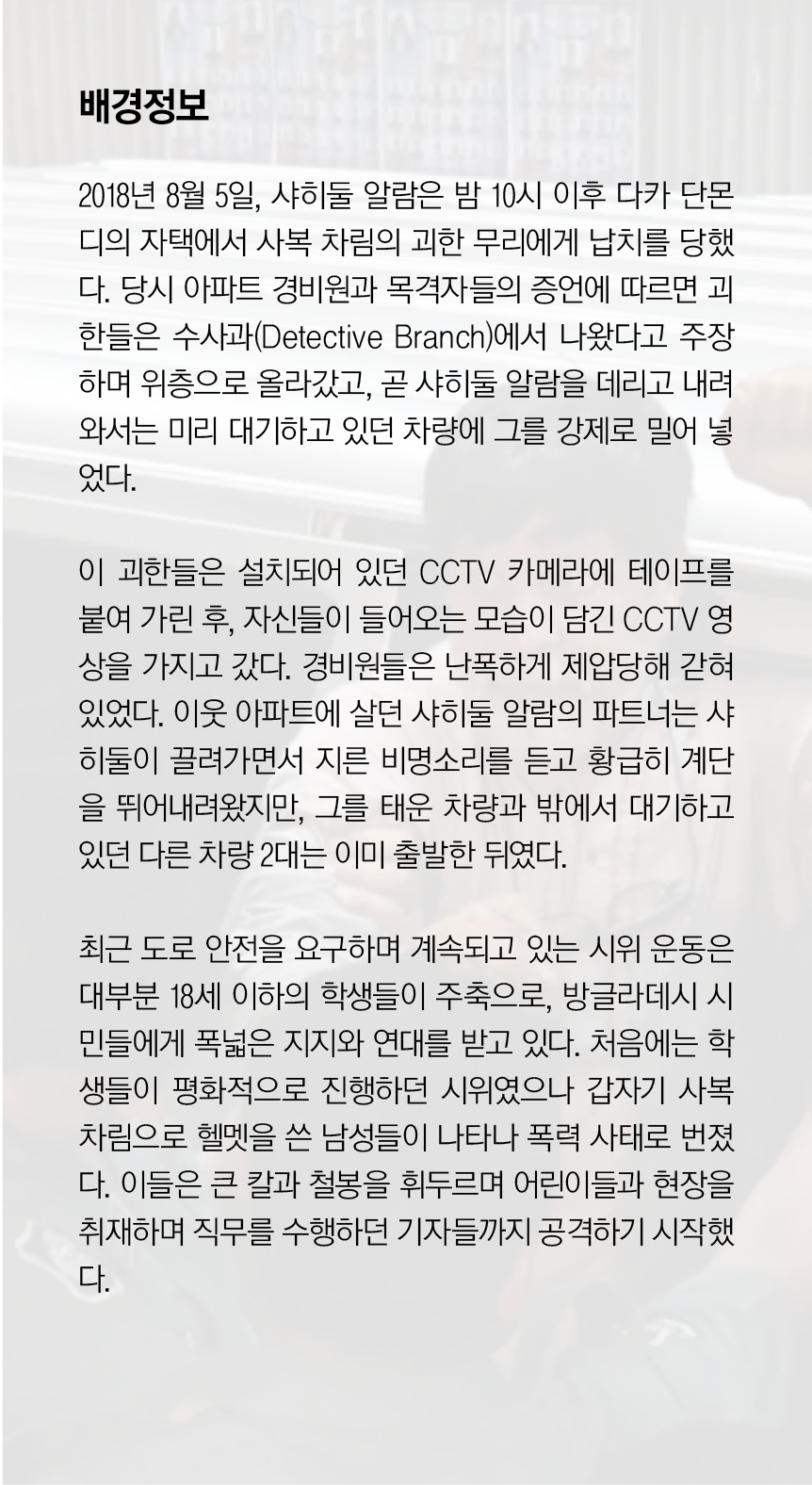 배경정보

2018년 8월 5일, 샤히둘 알람은 밤 10시 이후 다카 단몬디의 자택에서 사복 차림의 괴한 무리에게 납치를 당했다. 당시 아파트 경비원과 목격자들의 증언에 따르면 괴한들은 수사과(Detective Branch)에서 나왔다고 주장하며 위층으로 올라갔고, 곧 샤히둘 알람을 데리고 내려와서는 미리 대기하고 있던 차량에 그를 강제로 밀어 넣었다.

이 괴한들은 설치되어 있던 CCTV 카메라에 테이프를 붙여 가린 후, 자신들이 들어오는 모습이 담긴 CCTV 영상을 가지고 갔다. 경비원들은 난폭하게 제압당해 갇혀 있었다. 이웃 아파트에 살던 샤히둘 알람의 파트너는 샤히둘이 끌려가면서 지른 비명소리를 듣고 황급히 계단을 뛰어내려왔지만, 그를 태운 차량과 밖에서 대기하고 있던 다른 차량 2대는 이미 출발한 뒤였다.

최근 도로 안전을 요구하며 계속되고 있는 시위 운동은 대부분 18세 이하의 학생들이 주축으로, 방글라데시 시민들에게 폭넓은 지지와 연대를 받고 있다. 처음에는 학생들이 평화적으로 진행하던 시위였으나 갑자기 사복 차림으로 헬멧을 쓴 남성들이 나타나 폭력 사태로 번졌다. 이들은 큰 칼과 철봉을 휘두르며 어린이들과 현장을 취재하며 직무를 수행하던 기자들까지 공격하기 시작했다.